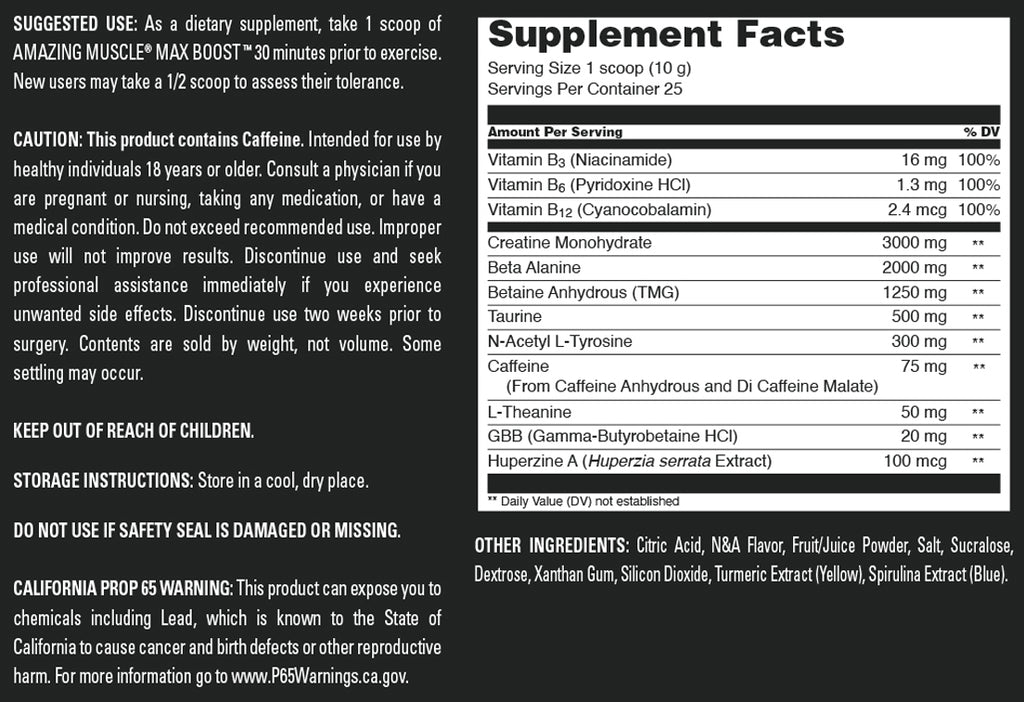 SUGGESTED USE: As a dietary supplement, take 1 scoop of AMAZING MUSCLE® MAX BOOST™ 30 minutes prior to exercise. New users may take a 1/2 scoop to assess their tolerance.

CAUTION: This product contains Caffeine. Intended for use by healthy individuals 18 years or older. Consult a physician if you are pregnant or nursing, taking any medication, or have a medical condition. Do not exceed recommended use. Improper use will not improve results. Discontinue use and seek professional assistance immediately if you experience unwanted side effects. Discontinue use two weeks prior to surgery. Contents are sold by weight, not volume. Some settling may occur.

KEEP OUT OF REACH OF CHILDREN.

STORAGE INSTRUCTIONS: Store in a cool, dry place.

DO NOT USE IF SAFETY SEAL IS DAMAGED OR MISSING.

CALIFORNIA PROP 65 WARNING: This product can expose you to chemicals including Lead, which is known to the State of California to cause cancer and birth defects or other reproductive harm. For more information go to www.P65Warnings.ca.gov.

Supplement Facts

Serving Size 1 scoop (10 g)
Servings Per Container 25

| Amount Per Serving | | % DV |
|---|---|---|
| Vitamin $B_3$ (Niacinamide) | 16 mg | 100% |
| Vitamin $B_6$ (Pyridoxine HCl) | 1.3 mg | 100% |
| Vitamin $B_{12}$ (Cyanocobalamin) | 2.4 mcg | 100% |
| Creatine Monohydrate | 3000 mg | ** |
| Beta Alanine | 2000 mg | ** |
| Betaine Anhydrous (TMG) | 1250 mg | ** |
| Taurine | 500 mg | ** |
| N-Acetyl L-Tyrosine | 300 mg | ** |
| Caffeine (From Caffeine Anhydrous and Di Caffeine Malate) | 75 mg | ** |
| L-Theanine | 50 mg | ** |
| GBB (Gamma-Butyrobetaine HCl) | 20 mg | ** |
| Huperzine A (Huperzia serrata Extract) | 100 mcg | ** |

** Daily Value (DV) not established

OTHER INGREDIENTS: Citric Acid, N&A Flavor, Fruit/Juice Powder, Salt, Sucralose, Dextrose, Xanthan Gum, Silicon Dioxide, Turmeric Extract (Yellow), Spirulina Extract (Blue).